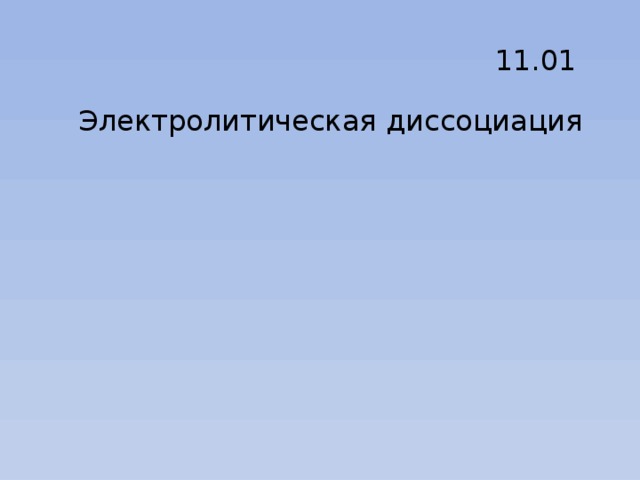 11.01

Электролитическая диссоциация